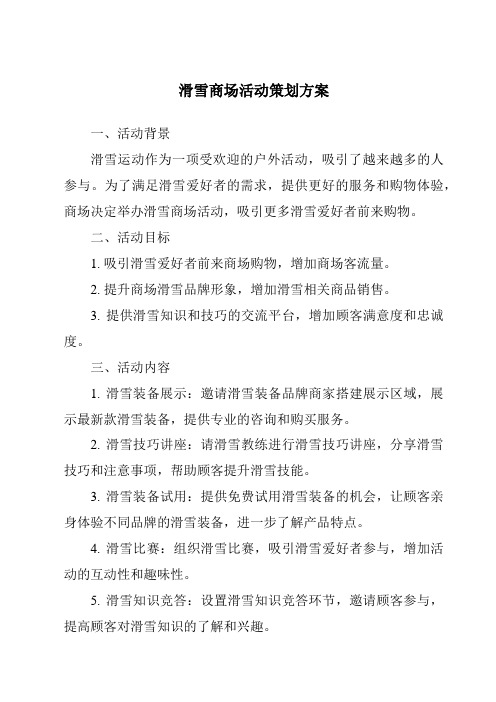 滑雪商场活动策划方案

一、活动背景

滑雪运动作为一项受欢迎的户外活动，吸引了越来越多的人参与。为了满足滑雪爱好者的需求，提供更好的服务和购物体验，商场决定举办滑雪商场活动，吸引更多滑雪爱好者前来购物。

二、活动目标

1. 吸引滑雪爱好者前来商场购物，增加商场客流量。

2. 提升商场滑雪品牌形象，增加滑雪相关商品销售。

3. 提供滑雪知识和技巧的交流平台，增加顾客满意度和忠诚度。

三、活动内容

1. 滑雪装备展示：邀请滑雪装备品牌商家搭建展示区域，展示最新款滑雪装备，提供专业的咨询和购买服务。

2. 滑雪技巧讲座：请滑雪教练进行滑雪技巧讲座，分享滑雪技巧和注意事项，帮助顾客提升滑雪技能。

3. 滑雪装备试用：提供免费试用滑雪装备的机会，让顾客亲身体验不同品牌的滑雪装备，进一步了解产品特点。

4. 滑雪比赛：组织滑雪比赛，吸引滑雪爱好者参与，增加活动的互动性和趣味性。

5. 滑雪知识竞答：设置滑雪知识竞答环节，邀请顾客参与，提高顾客对滑雪知识的了解和兴趣。